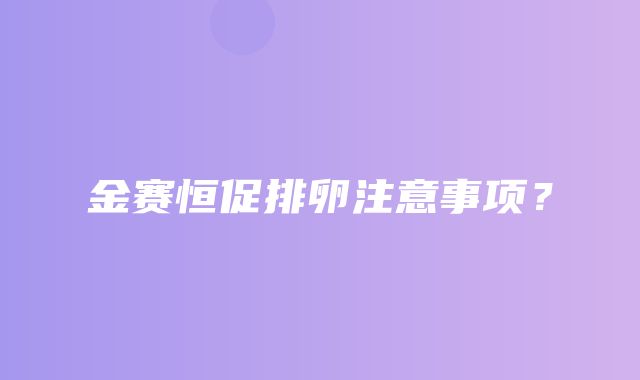 金赛恒促排卵注意事项？